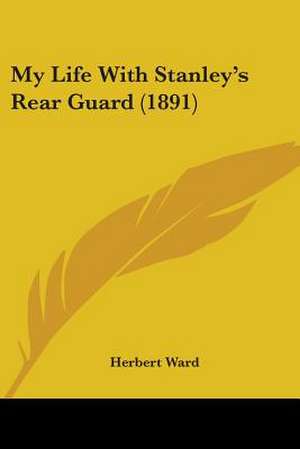 My Life With Stanley's Rear Guard (1891)

Herbert Ward